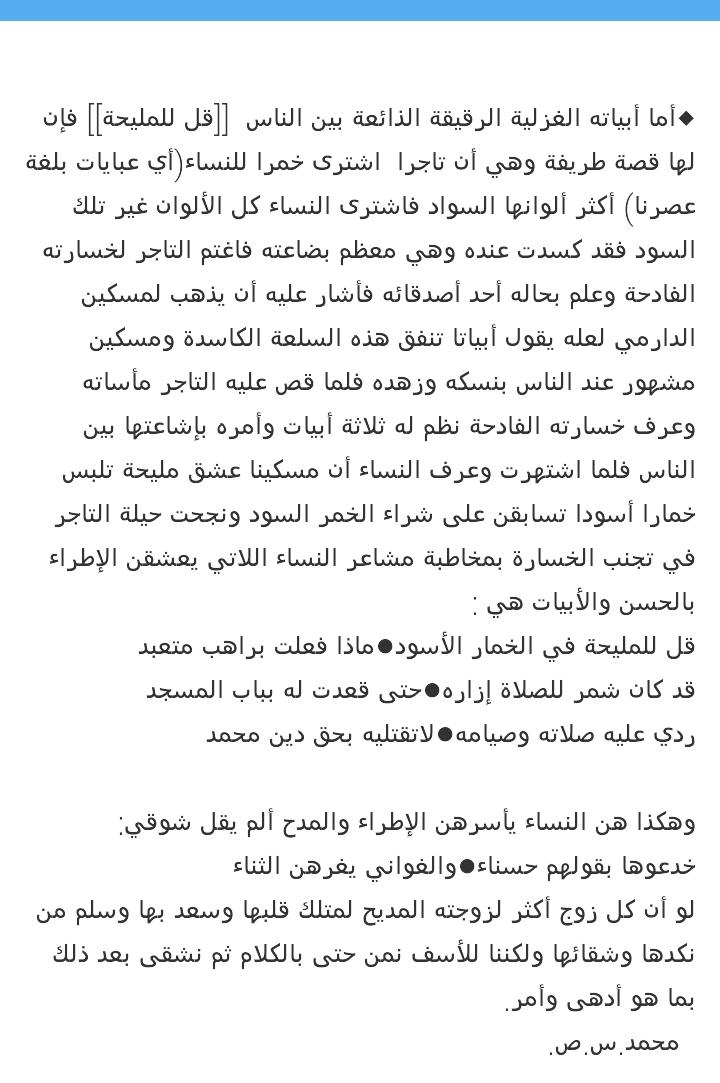 ◆أما أبياته الغزلية الرقيقة الذائعة بين الناس [[قل للمليحة]] فإن لها قصة طريفة وهي أن تاجرا اشترى خمرا للنساء(أي عبايات بلغة عصرنا) أكثر ألوانها السواد فاشترى النساء كل الألوان غير تلك السود فقد كسدت عنده وهي معظم بضاعته فاغتم التاجر لخسارته الفادحة وعلم بحاله أحد أصدقائه فأشار عليه أن يذهب لمسكين الدارمي لعله يقول أبياتا تنفق هذه السلعة الكاسدة ومسكين مشهور عند الناس بنسكه وزهده فلما قص عليه التاجر مأساته وعرف خسارته الفادحة نظم له ثلاثة أبيات وأمره بإشاعتها بين الناس فلما اشتهرت وعرف النساء أن مسكينا عشق مليحة تلبس خمارا أسودا تسابقن على شراء الخمر السود ونجحت حيلة التاجر في تجنب الخسارة بمخاطبة مشاعر النساء اللاتي يعشقن الإطراء بالحسن والأبيات هي :

قل للمليحة في الخمار الأسود●ماذا فعلت براهب متعبد
قد كان شمر للصلاة إزاره●حتى قعدت له بباب المسجد
ردي عليه صلاته وصيامه●لاتقتليه بحق دين محمد

وهكذا هن النساء يأسرهن الإطراء والمدح ألم يقل شوقي:
خدعوها بقولهم حسناء●والغواني يغرهن الثناء
لو أن كل زوج أكثر لزوجته المديح لمتلك قلبها وسعد بها وسلم من نكدها وشقائها ولكننا للأسف نمن حتى بالكلام ثم نشقى بعد ذلك بما هو أدهى وأمر.
محمد.س.ص.